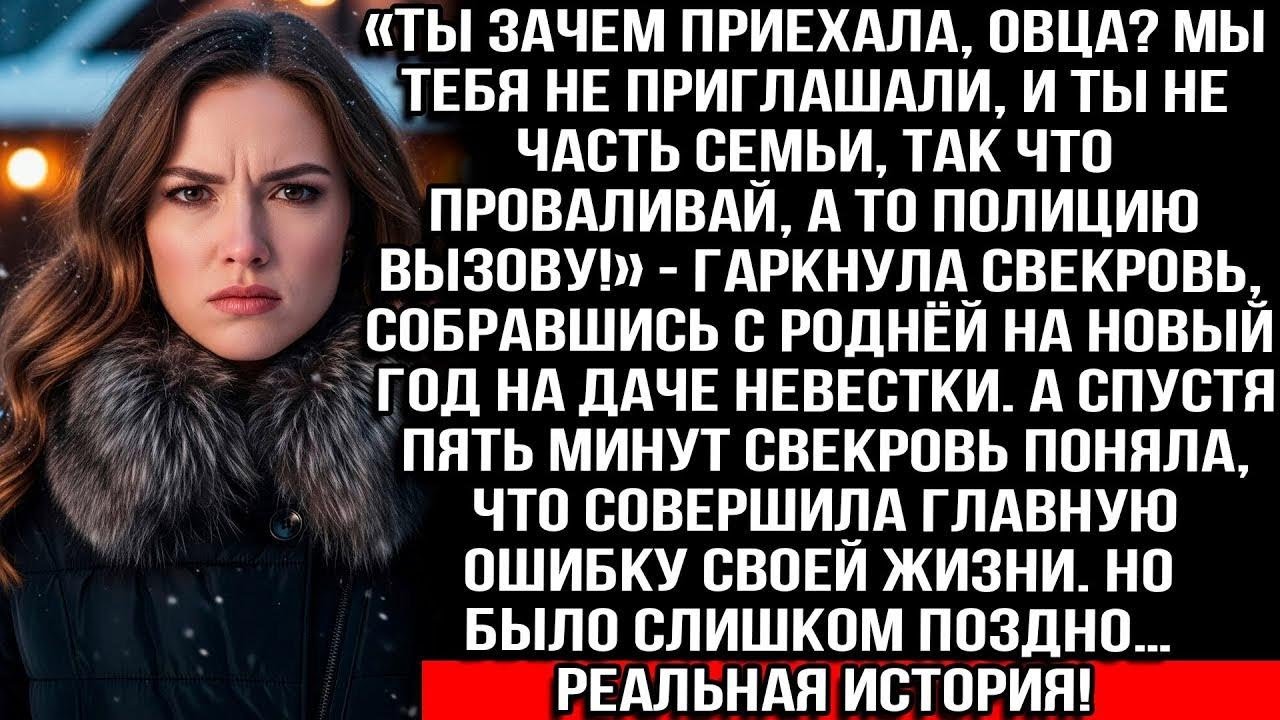 «ТЫ ЗАЧЕМ ПРИЕХАЛА, ОВЦА? МЫ ТЕБЯ НЕ ПРИГЛАШАЛИ, И ТЫ НЕ ЧАСТЬ СЕМЬИ, ТАК ЧТО ПРОВАЛИВАЙ, А ТО ПОЛИЦИЮ ВЫЗОВУ!» - ГАРКНУЛА СВЕКРОВЬ, СОБРАВШИСЬ С РОДНЁЙ НА НОВЫЙ ГОД НА ДАЧЕ НЕВЕСТКИ. А СПУСТЯ ПЯТЬ МИНУТ СВЕКРОВЬ ПОНЯЛА, ЧТО СОВЕРШИЛА ГЛАВНУЮ ОШИБКУ СВОЕЙ ЖИЗНИ. НО БЫЛО СЛИШКОМ ПОЗДНО...

РЕАЛЬНАЯ ИСТОРИЯ!